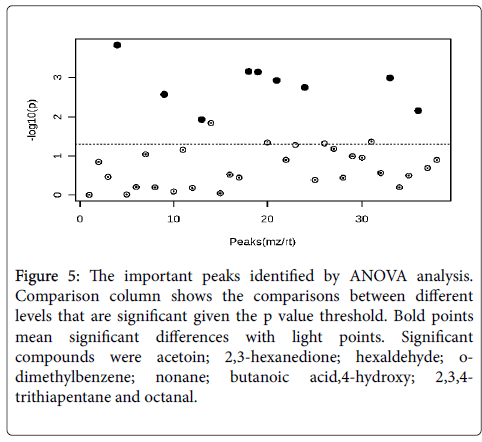 -log10(p)

0
1
2
3

0
10
20
30

Peaks(mz/rt)

Figure 5: The important peaks identified by ANOVA analysis. Comparison column shows the comparisons between different levels that are significant given the p value threshold. Bold points mean significant differences with light points. Significant compounds were acetoin; 2,3-hexanedione; hexaldehyde; o-dimethylbenzene; nonane; butanoic acid,4-hydroxy; 2,3,4-trithiapentane and octanal.